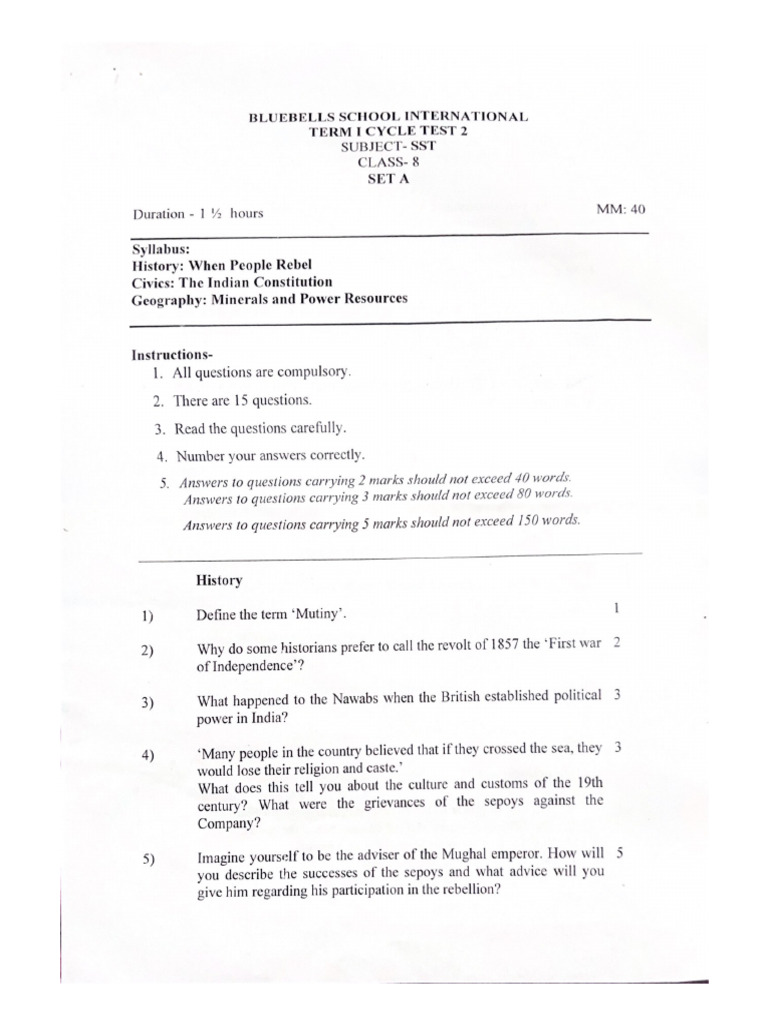 BLUEBELLS SCHOOL INTERNATIONAL
TERM I CYCLE TEST 2
SUBJECT- SST
CLASS- 8
SET A

Duration - 1 ½ hours

MM: 40

Syllabus:
History: When People Rebel
Civics: The Indian Constitution
Geography: Minerals and Power Resources

Instructions-
1. All questions are compulsory.
2. There are 15 questions.
3. Read the questions carefully.
4. Number your answers correctly.
5. Answers to questions carrying 2 marks should not exceed 40 words. Answers to questions carrying 3 marks should not exceed 80 words. Answers to questions carrying 5 marks should not exceed 150 words.

History

1) Define the term 'Mutiny'. 1

2) Why do some historians prefer to call the revolt of 1857 the 'First war of Independence'? 2

3) What happened to the Nawabs when the British established political power in India? 3

4) 'Many people in the country believed that if they crossed the sea, they would lose their religion and caste.'
What does this tell you about the culture and customs of the 19th century? What were the grievances of the sepoys against the Company? 3

5) Imagine yourself to be the adviser of the Mughal emperor. How will you describe the successes of the sepoys and what advice will you give him regarding his participation in the rebellion? 5